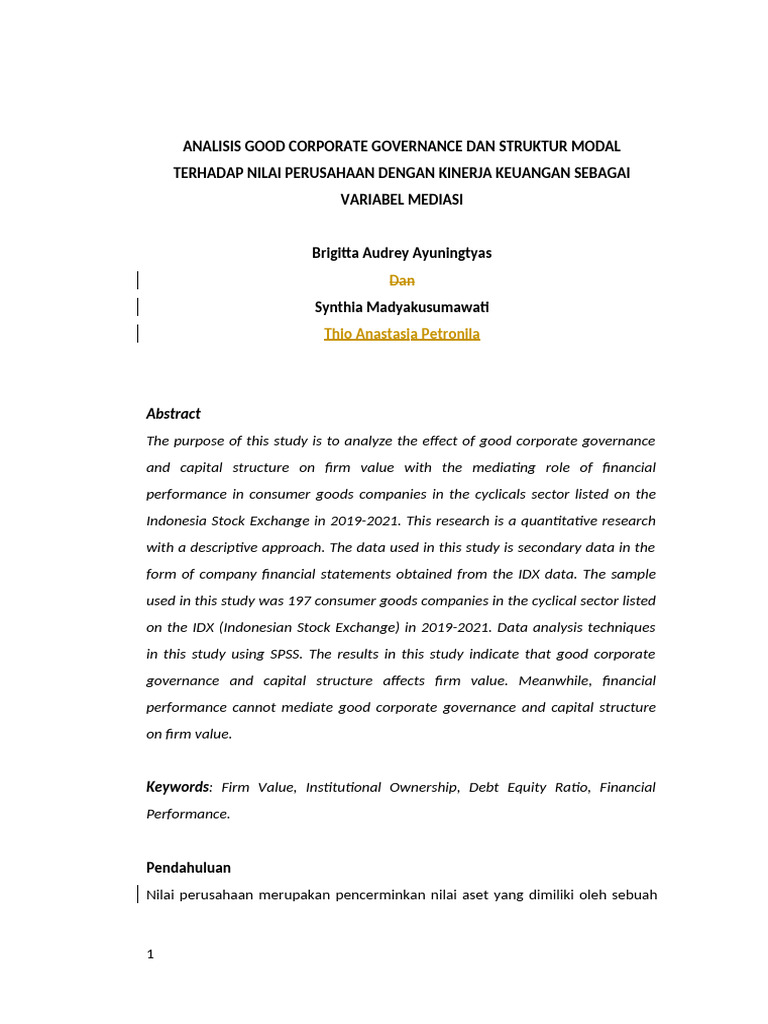 ANALISIS GOOD CORPORATE GOVERNANCE DAN STRUKTUR MODAL TERHADAP NILAI PERUSAHAAN DENGAN KINERJA KEUANGAN SEBAGAI VARIABEL MEDIASI

Brigitta Audrey Ayuningtyas

Dan

Synthia Madyakusumawati

Thio Anastasia Petronila

Abstract

The purpose of this study is to analyze the effect of good corporate governance and capital structure on firm value with the mediating role of financial performance in consumer goods companies in the cyclicals sector listed on the Indonesia Stock Exchange in 2019-2021. This research is a quantitative research with a descriptive approach. The data used in this study is secondary data in the form of company financial statements obtained from the IDX data. The sample used in this study was 197 consumer goods companies in the cyclical sector listed on the IDX (Indonesian Stock Exchange) in 2019-2021. Data analysis techniques in this study using SPSS. The results in this study indicate that good corporate governance and capital structure affects firm value. Meanwhile, financial performance cannot mediate good corporate governance and capital structure on firm value.

Keywords: Firm Value, Institutional Ownership, Debt Equity Ratio, Financial Performance.

Pendahuluan

Nilai perusahaan merupakan pencerminkan nilai aset yang dimiliki oleh sebuah

1